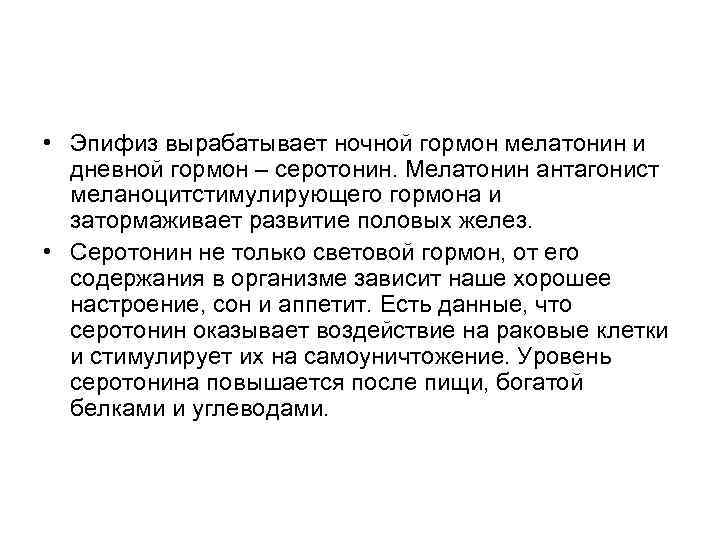 • Эпифиз вырабатывает ночной гормон мелатонин и дневной гормон – серотонин. Мелатонин антагонист меланоцитстимулирующего гормона и затормаживает развитие половых желез.
• Серотонин не только световой гормон, от его содержания в организме зависит наше хорошее настроение, сон и аппетит. Есть данные, что серотонин оказывает воздействие на раковые клетки и стимулирует их на самоуничтожение. Уровень серотонина повышается после пищи, богатой белками и углеводами.